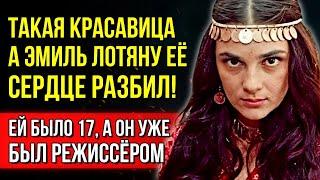 ТАКАЯ КРАСАВИЦА А ЭМИЛЬ ЛОТЯНУ ЕЁ СЕРДЦЕ РАЗБИЛ!

ЕЙ БЫЛО 17, А ОН УЖЕ БЫЛ РЕЖИССЁРОМ